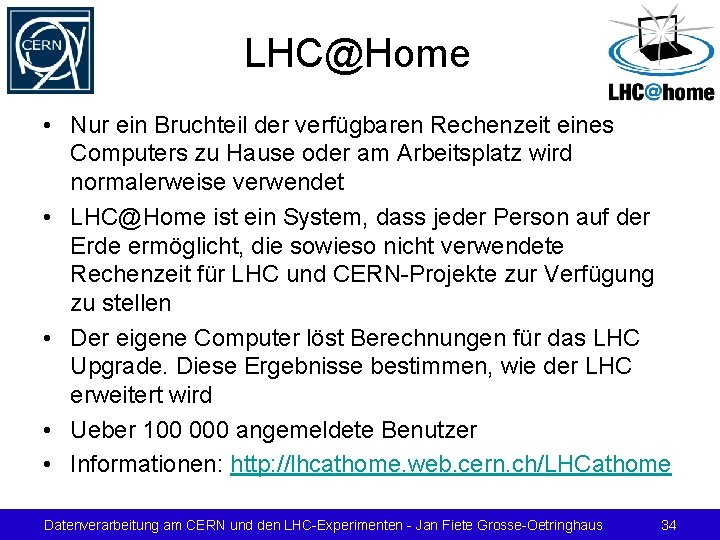 CERN

LHC@Home

LHC@home

• Nur ein Bruchteil der verfügbaren Rechenzeit eines Computers zu Hause oder am Arbeitsplatz wird normalerweise verwendet
• LHC@Home ist ein System, dass jeder Person auf der Erde ermöglicht, die sowieso nicht verwendete Rechenzeit für LHC und CERN-Projekte zur Verfügung zu stellen
• Der eigene Computer löst Berechnungen für das LHC Upgrade. Diese Ergebnisse bestimmen, wie der LHC erweitert wird
• Ueber 100 000 angemeldete Benutzer
• Informationen: http://lhcathome.web.cern.ch/LHCathome

Datenverarbeitung am CERN und den LHC-Experimenten - Jan Fiete Grosse-Oetringhaus 34